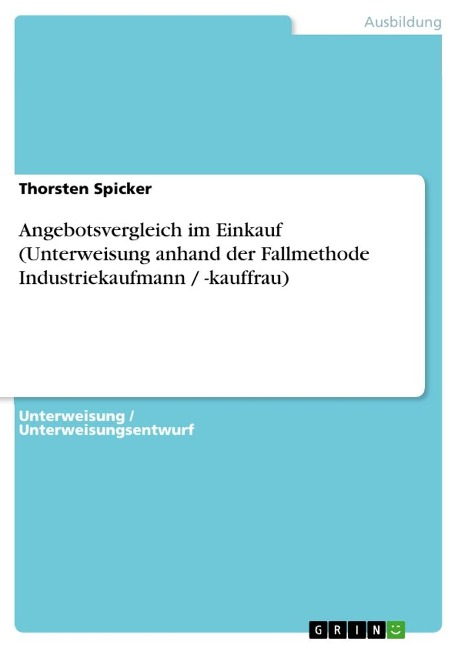 Ausbildung

Thorsten Spicker

Angebotsvergleich im Einkauf (Unterweisung anhand der Fallmethode Industriekaufmann / -kauffrau)

Unterweisung / Unterweisungsentwurf

GRIN